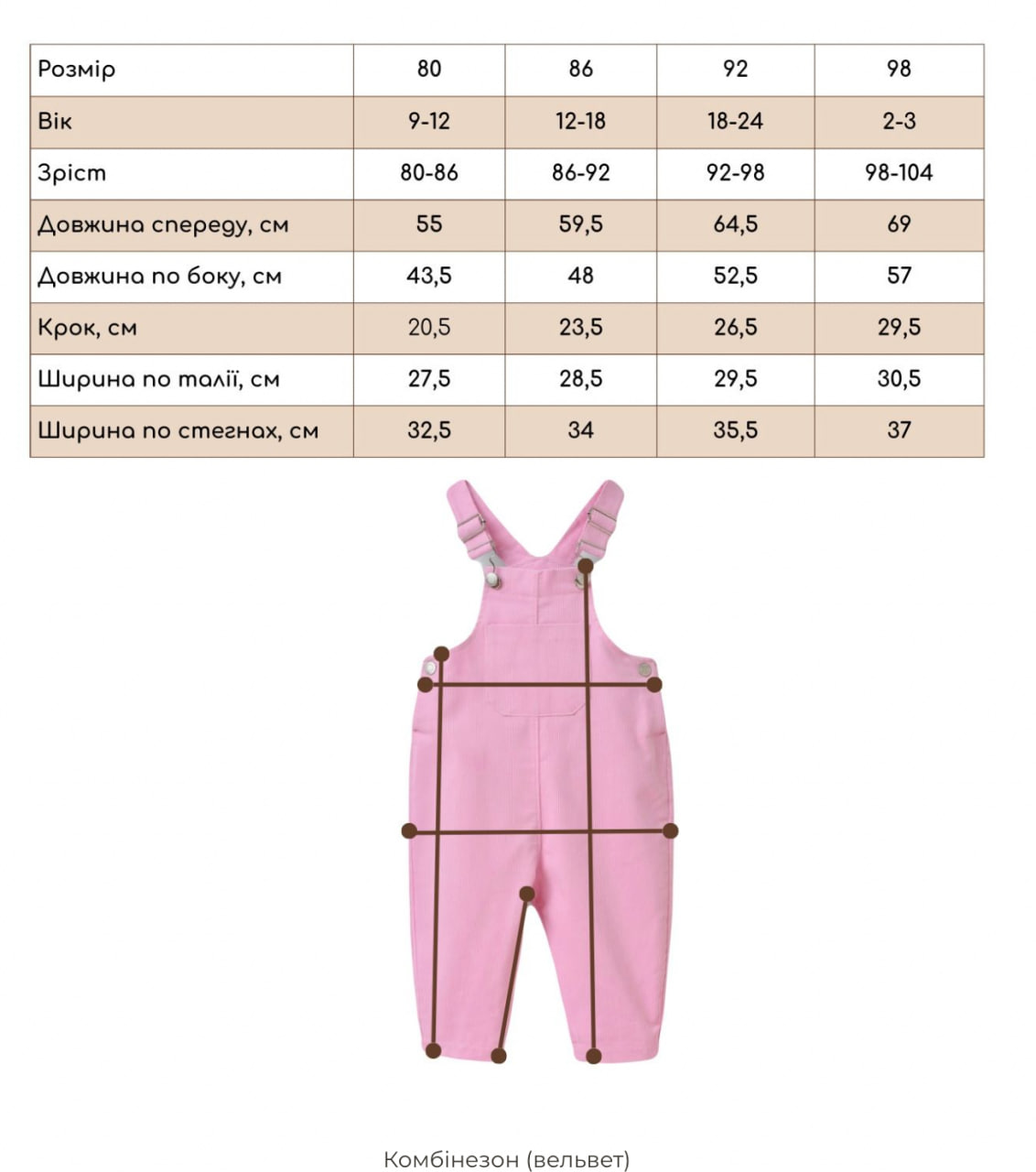 | Розмір | 80 | 86 | 92 | 98 |
|---|---|---|---|---|
| Вік | 9-12 | 12-18 | 18-24 | 2-3 |
| Зріст | 80-86 | 86-92 | 92-98 | 98-104 |
| Довжина спереду, см | 55 | 59,5 | 64,5 | 69 |
| Довжина по боку, см | 43,5 | 48 | 52,5 | 57 |
| Крок, см | 20,5 | 23,5 | 26,5 | 29,5 |
| Ширина по талії, см | 27,5 | 28,5 | 29,5 | 30,5 |
| Ширина по стегнах, см | 32,5 | 34 | 35,5 | 37 |

Комбінезон (вельвет)